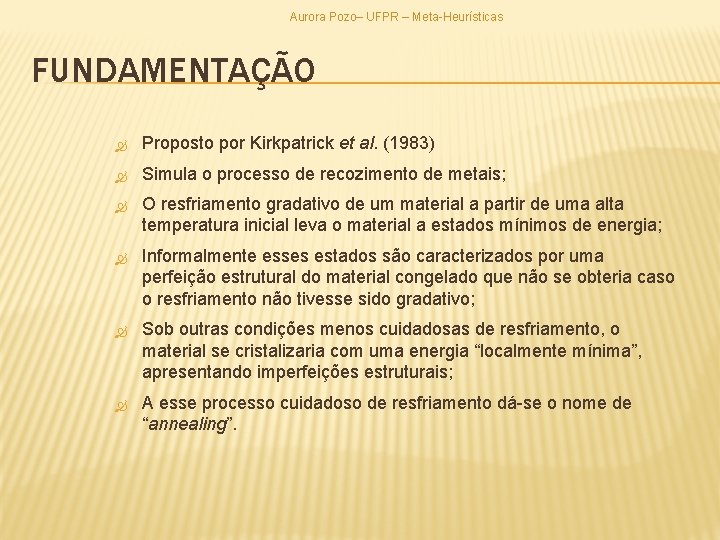 Aurora Pozo– UFPR – Meta-Heurísticas

FUNDAMENTAÇÃO

Proposto por Kirkpatrick et al. (1983)

Simula o processo de recozimento de metais;

O resfriamento gradativo de um material a partir de uma alta temperatura inicial leva o material a estados mínimos de energia;

Informalmente esses estados são caracterizados por uma perfeição estrutural do material congelado que não se obteria caso o resfriamento não tivesse sido gradativo;

Sob outras condições menos cuidadosas de resfriamento, o material se cristalizaria com uma energia “localmente mínima”, apresentando imperfeições estruturais;

A esse processo cuidadoso de resfriamento dá-se o nome de “annealing”.